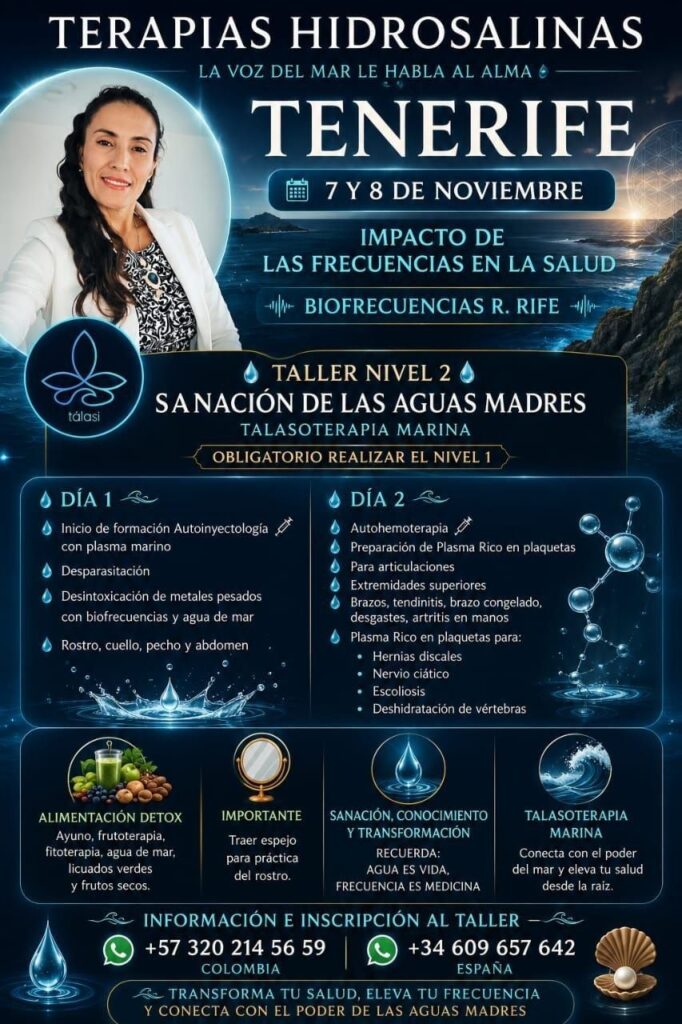 TERAPIAS HIDROSALINAS

LA VOZ DEL MAR LE HABLA AL ALMA

TENERIFE

7 Y 8 DE NOVIEMBRE

IMPACTO DE
LAS FRECUENCIAS EN LA SALUD

BIOFRECUENCIAS R. RIFE

tálasi

TALLER NIVEL 2

SANACIÓN DE LAS AGUAS MADRES

TALASOTERAPIA MARINA

OBLIGATORIO REALIZAR EL NIVEL 1

DÍA 1

Inicio de formación Autoinyectología con plasma marino

Desparasitación

Desintoxicación de metales pesados con biofrecuencias y agua de mar

Rostro, cuello, pecho y abdomen

DÍA 2

Autohemoterapia

Preparación de Plasma Rico en plaquetas

Para articulaciones

Extremidades superiores

Brazos, tendinitis, brazo congelado, desgastes, artritis en manos

Plasma Rico en plaquetas para:
• Hernias discales
• Nervio ciático
• Escoliosis
• Deshidratación de vértebras

ALIMENTACIÓN DETOX
Ayuno, frutoterapia, fitoterapia, agua de mar, licuados verdes y frutos secos.

IMPORTANTE
Traer espejo para práctica del rostro.

SANACIÓN, CONOCIMIENTO Y TRANSFORMACIÓN
RECUERDA:
AGUA ES VIDA,
FRECUENCIA ES MEDICINA

TALASOTERAPIA MARINA
Conecta con el poder del mar y eleva tu salud desde la raíz.

INFORMACIÓN E INSCRIPCIÓN AL TALLER

+57 320 214 56 59
COLOMBIA

+34 609 657 642
ESPAÑA

TRANSFORMA TU SALUD, ELEVA TU FRECUENCIA
Y CONECTA CON EL PODER DE LAS AGUAS MADRES